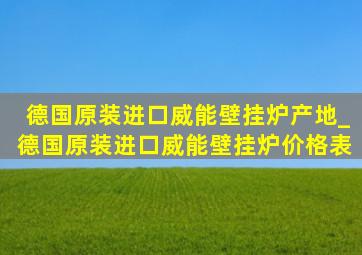 德国原装进口威能壁挂炉产地_德国原装进口威能壁挂炉价格表